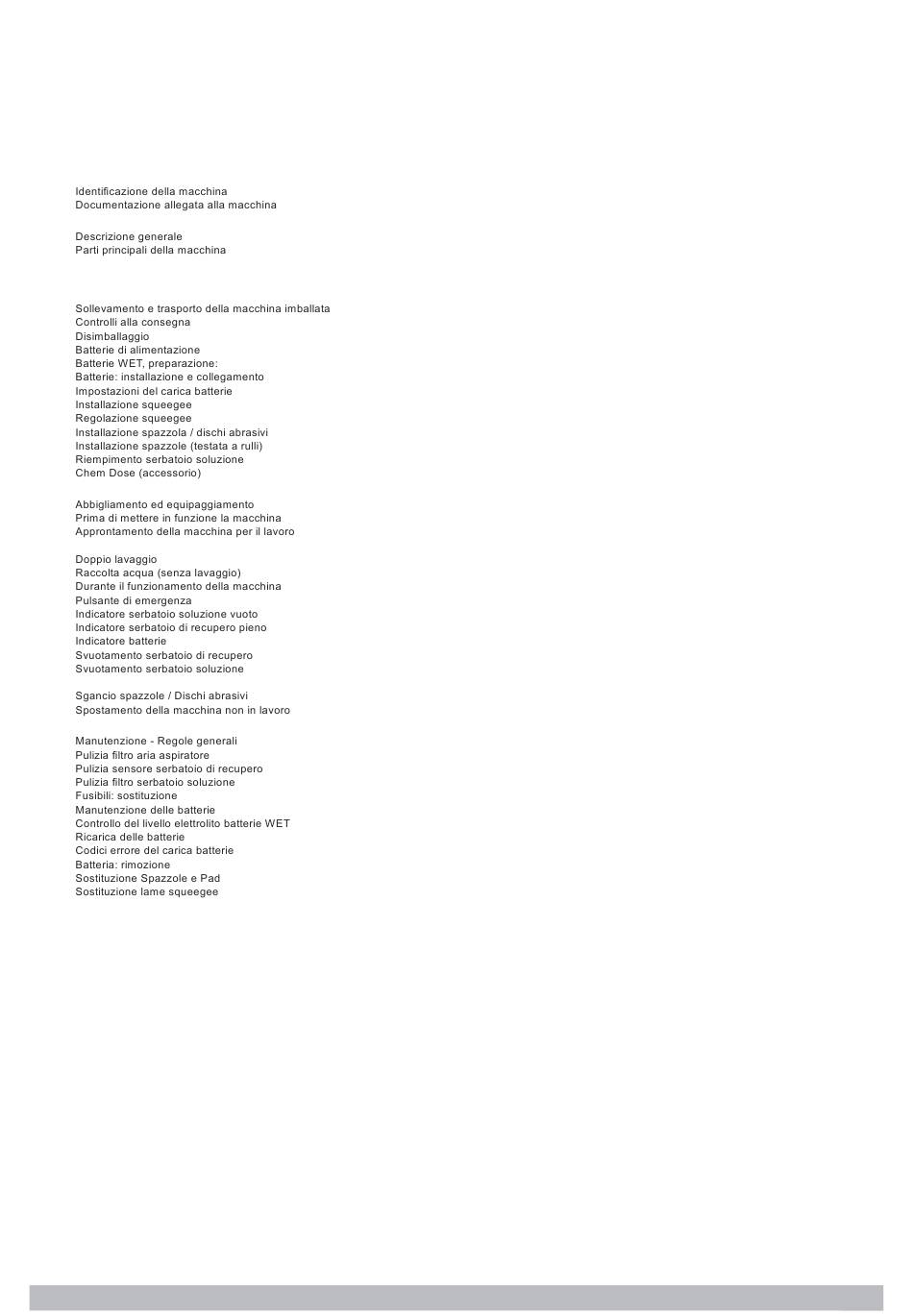 Identificazione della macchina
Documentazione allegata alla macchina

Descrizione generale
Parti principali della macchina

Sollevamento e trasporto della macchina imballata
Controlli alla consegna
Disimballaggio
Batterie di alimentazione
Batterie WET, preparazione:
Batterie: installazione e collegamento
Impostazioni del carica batterie
Installazione squeegee
Regolazione squeegee
Installazione spazzola / dischi abrasivi
Installazione spazzole (testata a rulli)
Riempimento serbatoio soluzione
Chem Dose (accessorio)

Abbigliamento ed equipaggiamento
Prima di mettere in funzione la macchina
Approntamento della macchina per il lavoro

Doppio lavaggio
Raccolta acqua (senza lavaggio)
Durante il funzionamento della macchina
Pulsante di emergenza
Indicatore serbatoio soluzione vuoto
Indicatore serbatoio di recupero pieno
Indicatore batterie
Svuotamento serbatoio di recupero
Svuotamento serbatoio soluzione

Sgancio spazzole / Dischi abrasivi
Spostamento della macchina non in lavoro

Manutenzione - Regole generali
Pulizia filtro aria aspiratore
Pulizia sensore serbatoio di recupero
Pulizia filtro serbatoio soluzione
Fusibili: sostituzione
Manutenzione delle batterie
Controllo del livello elettrolito batterie WET
Ricarica delle batterie
Codici errore del carica batterie
Batteria: rimozione
Sostituzione Spazzole e Pad
Sostituzione lame squeegee